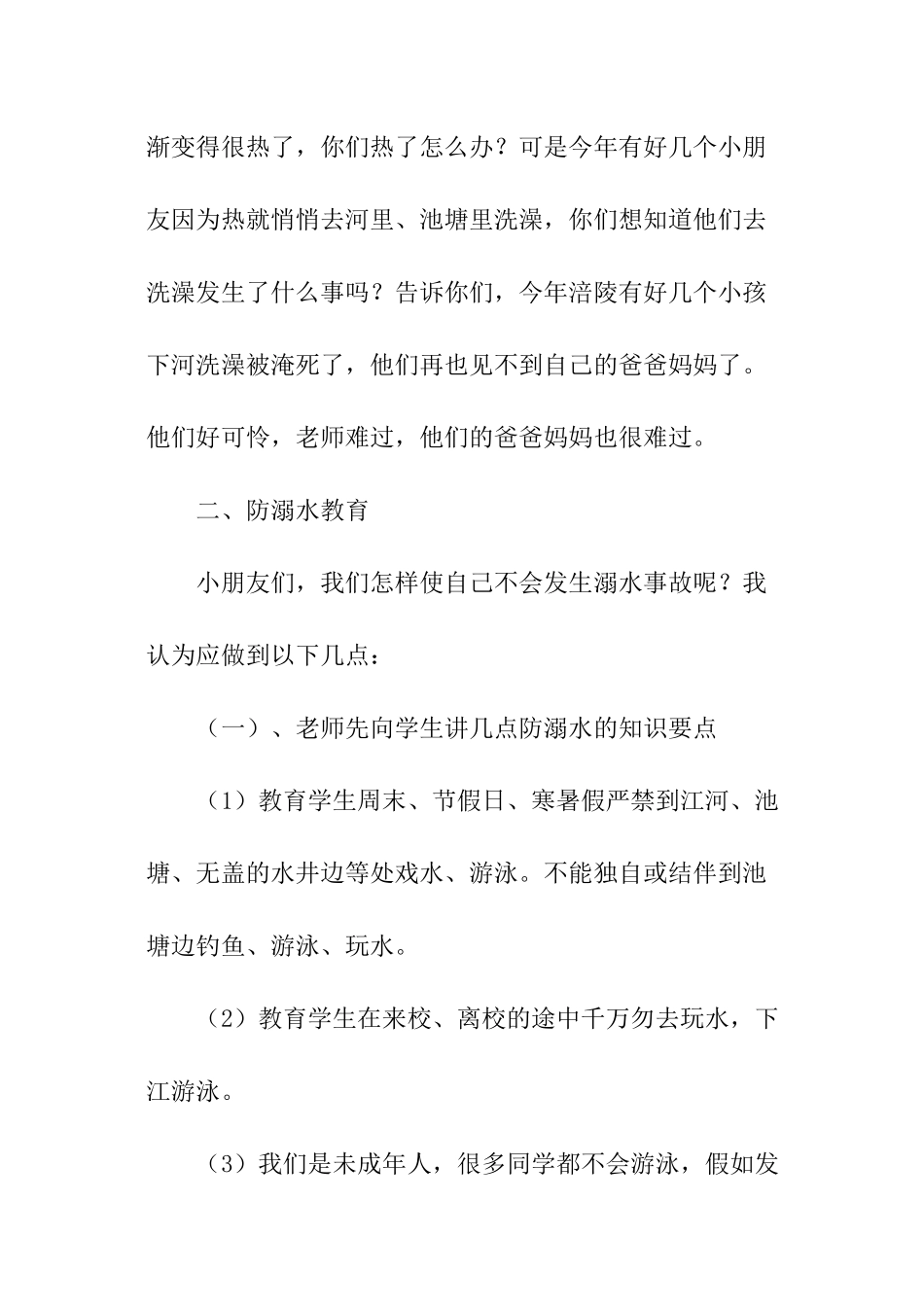 渐变得很热了，你们热了怎么办？可是今年有好几个小朋友因为热就悄悄去河里、池塘里洗澡，你们想知道他们去洗澡发生了什么事吗？告诉你们，今年涪陵有好几个小孩下河洗澡被淹死了，他们再也见不到自己的爸爸妈妈了。他们好可怜，老师难过，他们的爸爸妈妈也很难过。

二、防溺水教育

小朋友们，我们怎样使自己不会发生溺水事故呢？我认为应做到以下几点：

（一）、老师先向学生讲几点防溺水的知识要点

（1）教育学生周末、节假日、寒暑假严禁到江河、池塘、无盖的水井边等处戏水、游泳。不能独自或结伴到池塘边钓鱼、游泳、玩水。

（2）教育学生在来校、离校的途中千万勿去玩水，下江游泳。

（3）我们是未成年人，很多同学都不会游泳，假如发